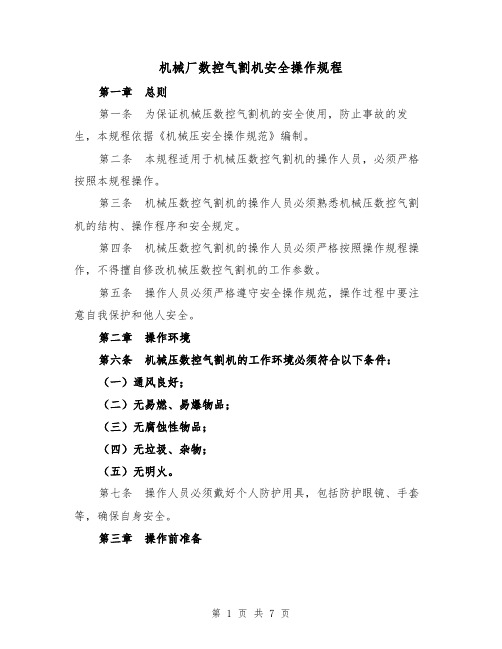 机械厂数控气割机安全操作规程

第一章　总则

第一条　为保证机械压数控气割机的安全使用，防止事故的发生，本规程依据《机械压安全操作规范》编制。

第二条　本规程适用于机械压数控气割机的操作人员，必须严格按照本规程操作。

第三条　机械压数控气割机的操作人员必须熟悉机械压数控气割机的结构、操作程序和安全规定。

第四条　机械压数控气割机的操作人员必须严格按照操作规程操作，不得擅自修改机械压数控气割机的工作参数。

第五条　操作人员必须严格遵守安全操作规范，操作过程中要注意自我保护和他人安全。

第二章　操作环境

第六条　机械压数控气割机的工作环境必须符合以下条件：

（一）通风良好；

（二）无易燃、易爆物品；

（三）无腐蚀性物品；

（四）无垃圾、杂物；

（五）无明火。

第七条　操作人员必须戴好个人防护用具，包括防护眼镜、手套等，确保自身安全。

第三章　操作前准备

第 1 页 共 7 页